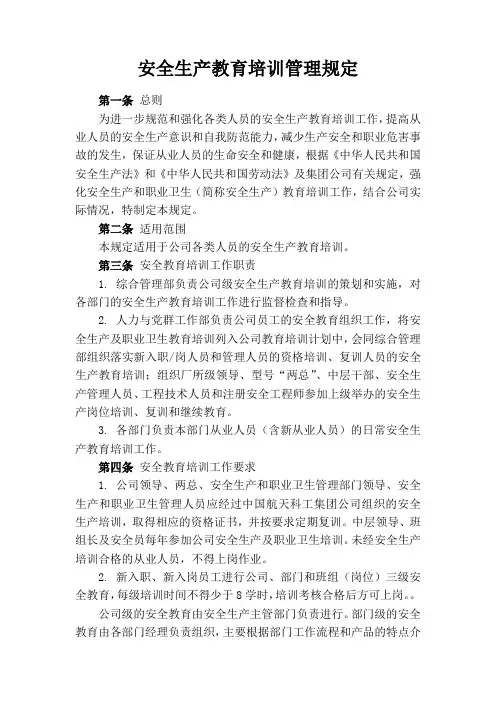 安全生产教育培训管理规定

第一条 总则

为进一步规范和强化各类人员的安全生产教育培训工作，提高从业人员的安全生产意识和自我防范能力，减少生产安全和职业危害事故的发生，保证从业人员的生命安全和健康，根据《中华人民共和国安全生产法》和《中华人民共和国劳动法》及集团公司有关规定，强化安全生产和职业卫生（简称安全生产）教育培训工作，结合公司实际情况，特制定本规定。

第二条 适用范围

本规定适用于公司各类人员的安全生产教育培训。

第三条 安全教育培训工作职责

1. 综合管理部负责公司级安全生产教育培训的策划和实施，对各部门的安全生产教育培训工作进行监督检查和指导。

2. 人力与党群工作部负责公司员工的安全教育组织工作，将安全生产及职业卫生教育培训列入公司教育培训计划中，会同综合管理部组织落实新入职/岗人员和管理人员的资格培训、复训人员的安全生产教育培训；组织厂所级领导、型号“两总”、中层干部、安全生产管理人员、工程技术人员和注册安全工程师参加上级举办的安全生产岗位培训、复训和继续教育。

3. 各部门负责本部门从业人员（含新从业人员）的日常安全生产教育培训工作。

第四条 安全教育培训工作要求

1. 公司领导、两总、安全生产和职业卫生管理部门领导、安全生产和职业卫生管理人员应经过中国航天科工集团公司组织的安全生产培训，取得相应的资格证书，并按要求定期复训。中层领导、班组长及安全员每年参加公司安全生产及职业卫生培训。未经安全生产培训合格的从业人员，不得上岗作业。

2. 新入职、新入岗员工进行公司、部门和班组（岗位）三级安全教育，每级培训时间不得少于 8 学时，培训考核合格后方可上岗。。

公司级的安全教育由安全生产主管部门负责进行。部门级的安全教育由各部门经理负责组织，主要根据部门工作流程和产品的特点介